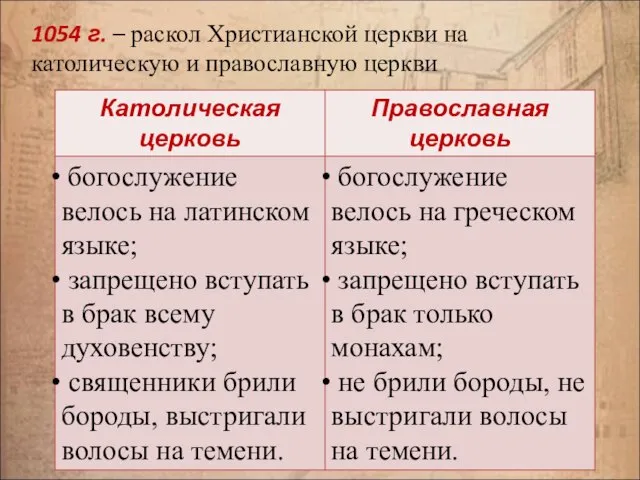 1054 г. – раскол Христианской церкви на католическую и православную церкви

| Католическая церковь | Православная церковь |
|---|---|
| • богослужение велось на латинском языке; • запрещено вступать в брак всему духовенству; • священники брили бороды, выстригали волосы на темени. | • богослужение велось на греческом языке; • запрещено вступать в брак только монахам; • не брили бороды, не выстригали волосы на темени. |